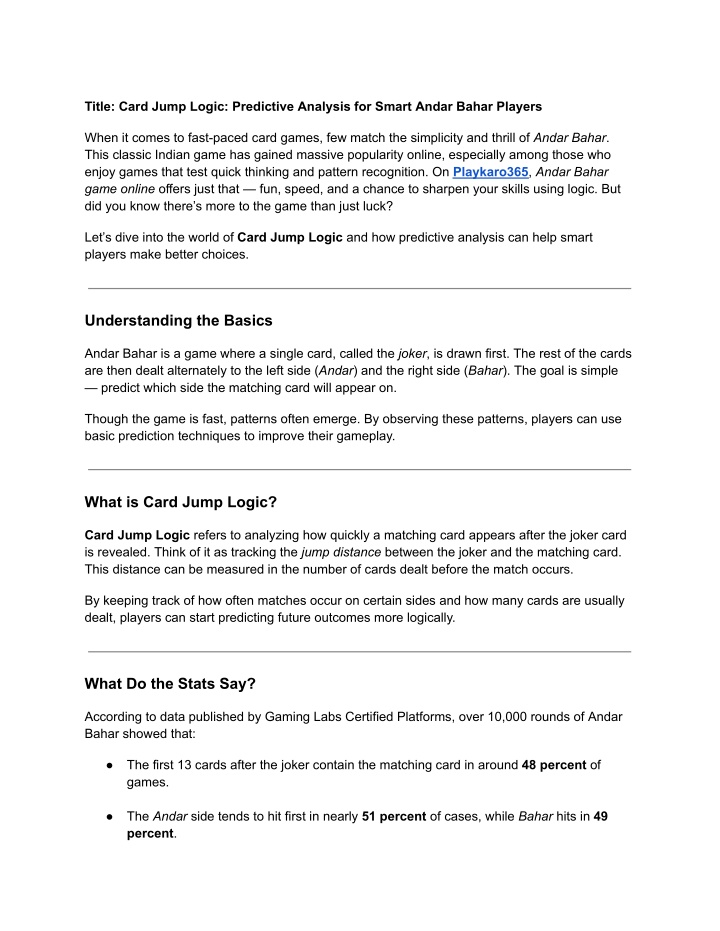 Title: Card Jump Logic: Predictive Analysis for Smart Andar Bahar Players

When it comes to fast-paced card games, few match the simplicity and thrill of Andar Bahar. This classic Indian game has gained massive popularity online, especially among those who enjoy games that test quick thinking and pattern recognition. On Playkaro365, Andar Bahar game online offers just that — fun, speed, and a chance to sharpen your skills using logic. But did you know there's more to the game than just luck?

Let's dive into the world of Card Jump Logic and how predictive analysis can help smart players make better choices.

Understanding the Basics

Andar Bahar is a game where a single card, called the joker, is drawn first. The rest of the cards are then dealt alternately to the left side (Andar) and the right side (Bahar). The goal is simple — predict which side the matching card will appear on.

Though the game is fast, patterns often emerge. By observing these patterns, players can use basic prediction techniques to improve their gameplay.

What is Card Jump Logic?

Card Jump Logic refers to analyzing how quickly a matching card appears after the joker card is revealed. Think of it as tracking the jump distance between the joker and the matching card. This distance can be measured in the number of cards dealt before the match occurs.

By keeping track of how often matches occur on certain sides and how many cards are usually dealt, players can start predicting future outcomes more logically.

What Do the Stats Say?

According to data published by Gaming Labs Certified Platforms, over 10,000 rounds of Andar Bahar showed that:

● The first 13 cards after the joker contain the matching card in around 48 percent of games.

● The Andar side tends to hit first in nearly 51 percent of cases, while Bahar hits in 49 percent.